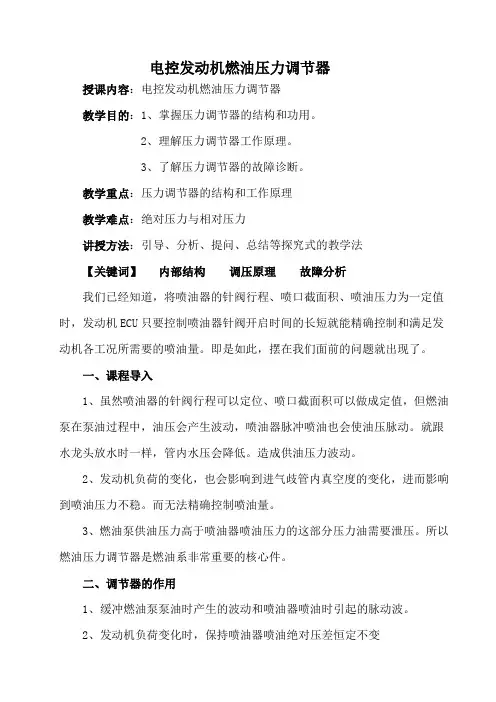 电控发动机燃油压力调节器

授课内容：电控发动机燃油压力调节器

教学目的：1、掌握压力调节器的结构和功用。

2、理解压力调节器工作原理。

3、了解压力调节器的故障诊断。

教学重点：压力调节器的结构和工作原理

教学难点：绝对压力与相对压力

讲授方法：引导、分析、提问、总结等探究式的教学法

【关键词】　内部结构　调压原理　故障分析

我们已经知道，将喷油器的针阀行程、喷口截面积、喷油压力为一定值时，发动机ECU只要控制喷油器针阀开启时间的长短就能精确控制和满足发动机各工况所需要的喷油量。即是如此，摆在我们面前的问题就出现了。

一、课程导入

1、虽然喷油器的针阀行程可以定位、喷口截面积可以做成定值，但燃油泵在泵油过程中，油压会产生波动，喷油器脉冲喷油也会使油压脉动。就跟水龙头放水时一样，管内水压会降低。造成供油压力波动。

2、发动机负荷的变化，也会影响到进气歧管内真空度的变化，进而影响到喷油压力不稳。而无法精确控制喷油量。

3、燃油泵供油压力高于喷油器喷油压力的这部分压力油需要泄压。所以燃油压力调节器是燃油系非常重要的核心件。

二、调节器的作用

1、缓冲燃油泵泵油时产生的波动和喷油器喷油时引起的脉动波。

2、发动机负荷变化时，保持喷油器喷油绝对压差恒定不变